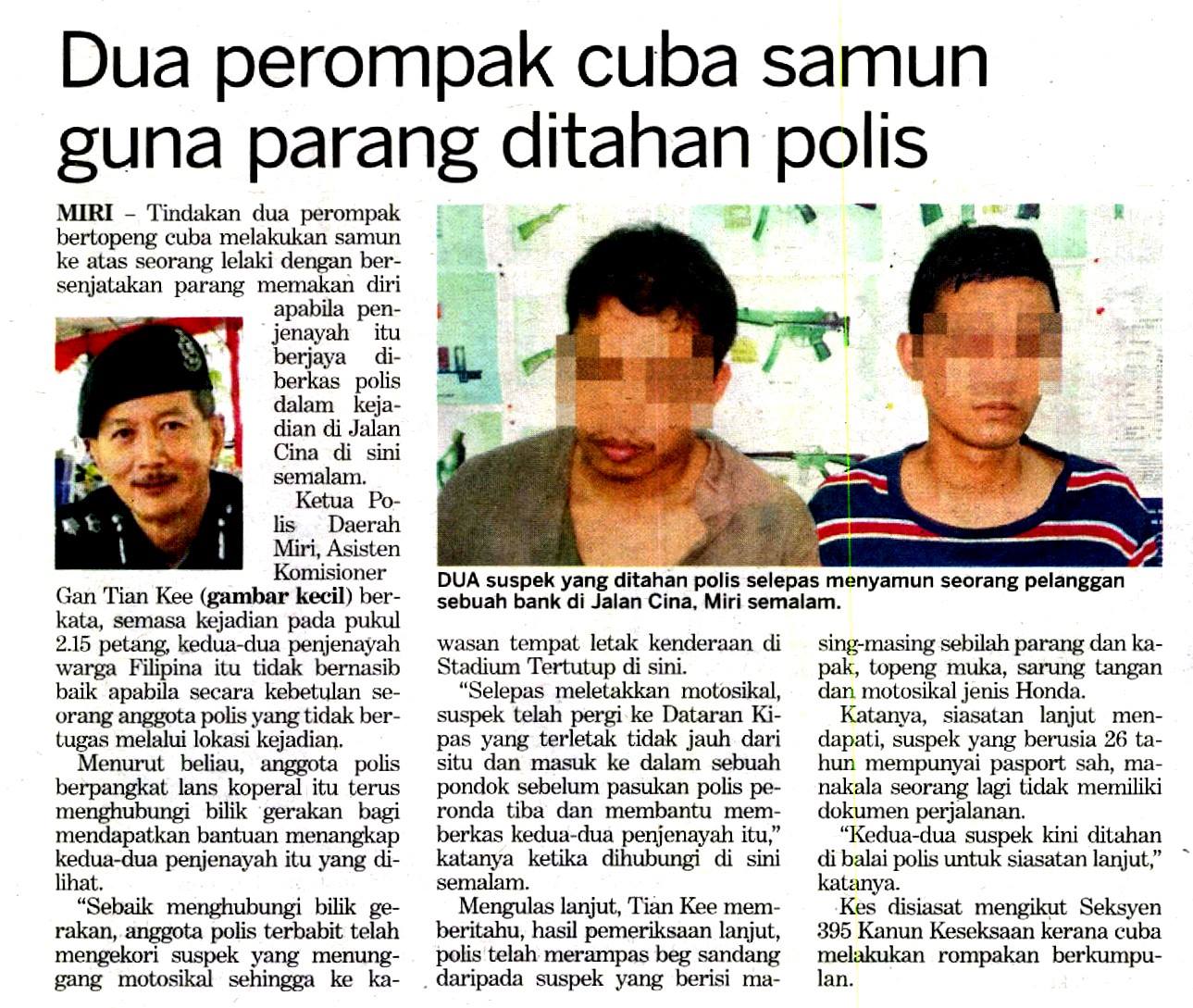 Dua perompak cuba samun guna parang ditahan polis

MIRI – Tindakan dua perompak bertopeng cuba melakukan samun ke atas seorang lelaki dengan bersenjatakan parang memakan diri apabila penjenayah itu berjaya diberkas polis dalam kejadian di Jalan Cina di sini semalam.

Ketua Polis Daerah Miri, Asisten Komisioner Gan Tian Kee (gambar kecil) berkata, semasa kejadian pada pukul 2.15 petang, kedua-dua penjenayah warga Filipina itu tidak bernasib baik apabila secara kebetulan seorang anggota polis yang tidak bertugas melalui lokasi kejadian.

Menurut beliau, anggota polis berpangkat lans koperal itu terus menghubungi bilik gerakan bagi mendapatkan bantuan menangkap kedua-dua penjenayah itu yang dilihat.

"Sebaik menghubungi bilik gerakan, anggota polis terbabit telah mengekori suspek yang menunggang motosikal sehingga ke kawasan tempat letak kenderaan di Stadium Tertutup di sini.

"Selepas meletakkan motosikal, suspek telah pergi ke Dataran Kipas yang terletak tidak jauh dari situ dan masuk ke dalam sebuah pondok sebelum pasukan polis peronda tiba dan membantu memberkas kedua-dua penjenayah itu," katanya ketika dihubungi di sini semalam.

Mengulas lanjut, Tian Kee memberitahu, hasil pemeriksaan lanjut, polis telah merampas beg sandang daripada suspek yang berisi masing-masing sebilah parang dan kapak, topeng muka, sarung tangan dan motosikal jenis Honda.

Katanya, siasatan lanjut mendapati, suspek yang berusia 26 tahun mempunyai pasport sah, manakala seorang lagi tidak memiliki dokumen perjalanan.

"Kedua-dua suspek kini ditahan di balai polis untuk siasatan lanjut," katanya.

Kes disiasat mengikut Seksyen 395 Kanun Keseksaan kerana cuba melakukan rompakan berkumpulan.

DUA suspek yang ditahan polis selepas menyamun seorang pelanggan sebuah bank di Jalan Cina, Miri semalam.